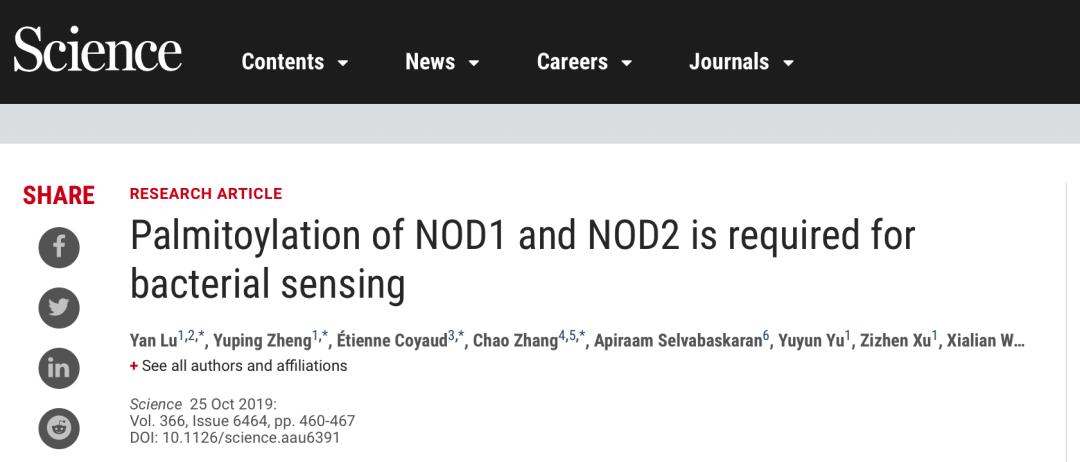 Science Contents News Careers Journals

SHARE

RESEARCH ARTICLE

Palmitoylation of NOD1 and NOD2 is required for bacterial sensing

Yan Lu$^{1,2,*}$, Yuping Zheng$^{1,*}$, Étienne Coyaud$^{3,*}$, Chao Zhang$^{4,5,*}$, Apiraam Selvabaskaran$^{6}$, Yuyun Yu$^{1}$, Zizhen Xu$^{1}$, Xialian W...

+ See all authors and affiliations

Science 25 Oct 2019:
Vol. 366, Issue 6464, pp. 460-467
DOI: 10.1126/science.aau6391